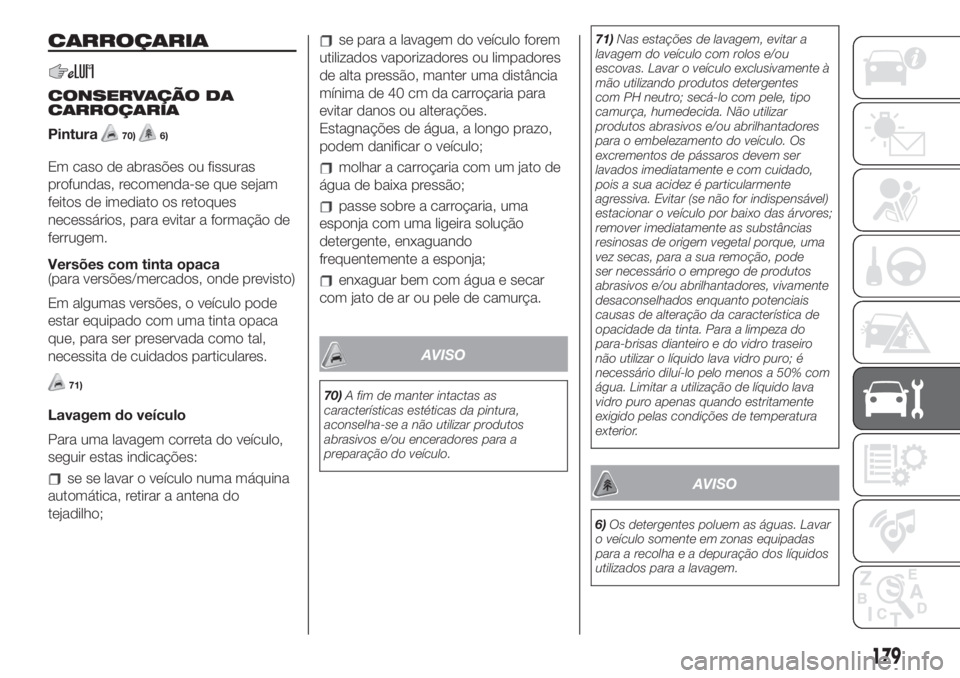 CARROÇARIA

CONSERVAÇÃO DA CARROÇARIA

Pintura 70) 6)

Em caso de abrasões ou fissuras profundas, recomenda-se que sejam feitos de imediato os retoques necessários, para evitar a formação de ferrugem.

Versões com tinta opaca
(para versões/mercados, onde previsto)

Em algumas versões, o veículo pode estar equipado com uma tinta opaca que, para ser preservada como tal, necessita de cuidados particulares.

71)

Lavagem do veículo

Para uma lavagem correta do veículo, seguir estas indicações:

☐ se se lavar o veículo numa máquina automática, retirar a antena do tejadilho;

☐ se para a lavagem do veículo forem utilizados vaporizadores ou limpadores de alta pressão, manter uma distância mínima de 40 cm da carroçaria para evitar danos ou alterações. Estagnações de água, a longo prazo, podem danificar o veículo;

☐ molhar a carroçaria com um jato de água de baixa pressão;

☐ passe sobre a carroçaria, uma esponja com uma ligeira solução detergente, enxaguando frequentemente a esponja;

☐ enxaguar bem com água e secar com jato de ar ou pele de camurça.

AVISO

70) A fim de manter intactas as características estéticas da pintura, aconselha-se a não utilizar produtos abrasivos e/ou enceradores para a preparação do veículo.

71) Nas estações de lavagem, evitar a lavagem do veículo com rolos e/ou escovas. Lavar o veículo exclusivamente à mão utilizando produtos detergentes com PH neutro; secá-lo com pele, tipo camurça, humedecida. Não utilizar produtos abrasivos e/ou abrilhantadores para o embelezamento do veículo. Os excrementos de pássaros devem ser lavados imediatamente e com cuidado, pois a sua acidez é particularmente agressiva. Evitar (se não for indispensável) estacionar o veículo por baixo das árvores; remover imediatamente as substâncias resinosas de origem vegetal porque, uma vez secas, para a sua remoção, pode ser necessário o emprego de produtos abrasivos e/ou abrilhantadores, vivamente desaconselhados enquanto potenciais causas de alteração da característica de opacidade da tinta. Para a limpeza do para-brisas dianteiro e do vidro traseiro não utilizar o líquido lava vidro puro; é necessário diluí-lo pelo menos a 50% com água. Limitar a utilização de líquido lava vidro puro apenas quando estritamente exigido pelas condições de temperatura exterior.

AVISO

6) Os detergentes poluem as águas. Lavar o veículo somente em zonas equipadas para a recolha e a depuração dos líquidos utilizados para a lavagem.

179

carmanualsonline.info